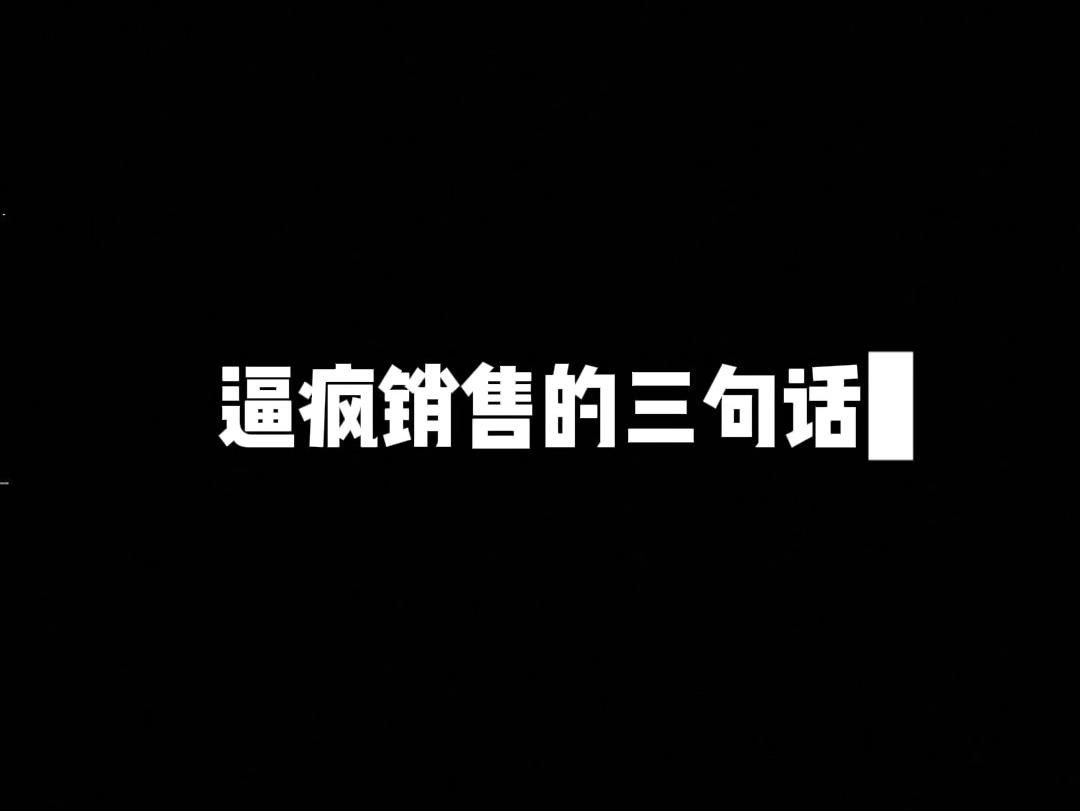 逼疯销售的三句话